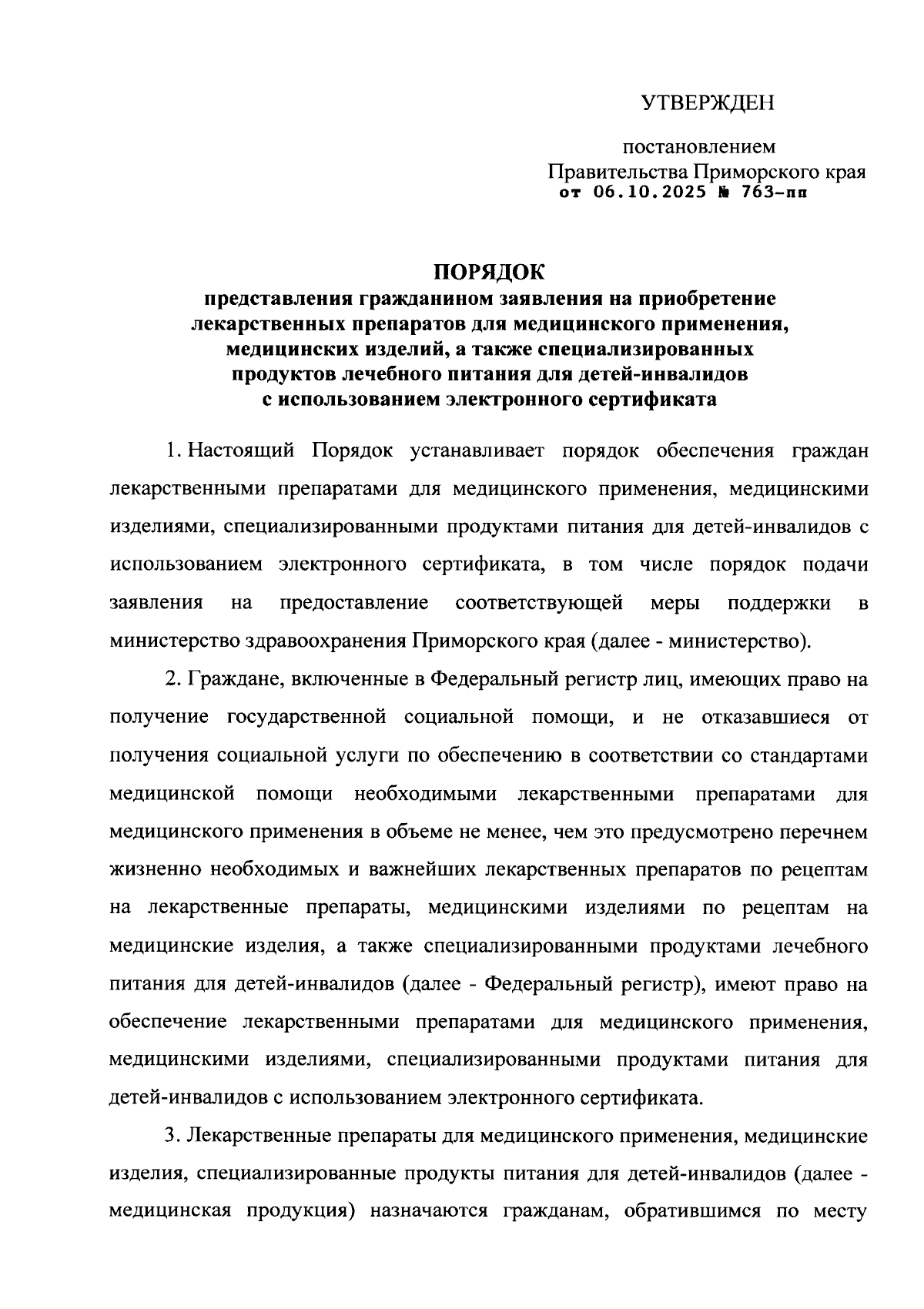 УТВЕРЖДЕН

постановлением
Правительства Приморского края
от 06.10.2025 № 763-пп

ПОРЯДОК
представления гражданином заявления на приобретение лекарственных препаратов для медицинского применения, медицинских изделий, а также специализированных продуктов лечебного питания для детей-инвалидов с использованием электронного сертификата

1. Настоящий Порядок устанавливает порядок обеспечения граждан лекарственными препаратами для медицинского применения, медицинскими изделиями, специализированными продуктами питания для детей-инвалидов с использованием электронного сертификата, в том числе порядок подачи заявления на предоставление соответствующей меры поддержки в министерство здравоохранения Приморского края (далее - министерство).

2. Граждане, включенные в Федеральный регистр лиц, имеющих право на получение государственной социальной помощи, и не отказавшиеся от получения социальной услуги по обеспечению в соответствии со стандартами медицинской помощи необходимыми лекарственными препаратами для медицинского применения в объеме не менее, чем это предусмотрено перечнем жизненно необходимых и важнейших лекарственных препаратов по рецептам на лекарственные препараты, медицинскими изделиями по рецептам на медицинские изделия, а также специализированными продуктами лечебного питания для детей-инвалидов (далее - Федеральный регистр), имеют право на обеспечение лекарственными препаратами для медицинского применения, медицинскими изделиями, специализированными продуктами питания для детей-инвалидов с использованием электронного сертификата.

3. Лекарственные препараты для медицинского применения, медицинские изделия, специализированные продукты питания для детей-инвалидов (далее - медицинская продукция) назначаются гражданам, обратившимся по месту